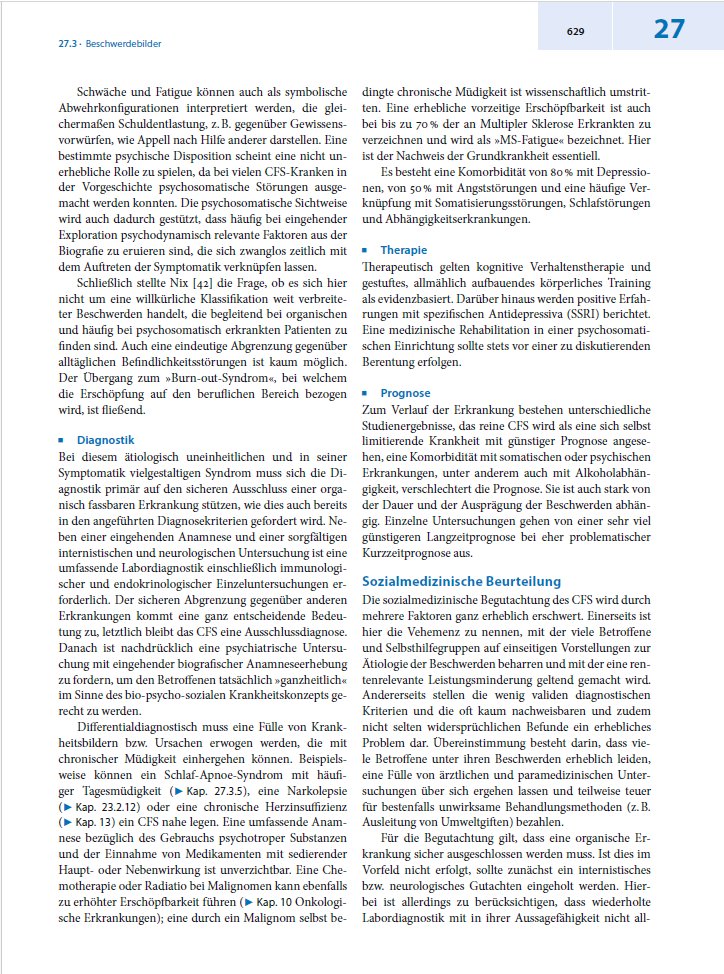 27.3 · Beschwerdebilder

629

27

Schwäche und Fatigue können auch als symbolische Abwehrkonfigurationen interpretiert werden, die gleichermaßen Schuldentlastung, z. B. gegenüber Gewissensvorwürfen, wie Appell nach Hilfe anderer darstellen. Eine bestimmte psychische Disposition scheint eine nicht unerhebliche Rolle zu spielen, da bei vielen CFS-Kranken in der Vorgeschichte psychosomatische Störungen ausgemacht werden konnten. Die psychosomatische Sichtweise wird auch dadurch gestützt, dass häufig bei eingehender Exploration psychodynamisch relevante Faktoren aus der Biografie zu eruieren sind, die sich zwanglos zeitlich mit dem Auftreten der Symptomatik verknüpfen lassen.

Schließlich stellte Nix [42] die Frage, ob es sich hier nicht um eine willkürliche Klassifikation weit verbreiteter Beschwerden handelt, die begleitend bei organischen und häufig bei psychosomatisch erkrankten Patienten zu finden sind. Auch eine eindeutige Abgrenzung gegenüber alltäglichen Befindlichkeitsstörungen ist kaum möglich. Der Übergang zum »Burn-out-Syndrom«, bei welchem die Erschöpfung auf den beruflichen Bereich bezogen wird, ist fließend.

■ Diagnostik
Bei diesem ätiologisch uneinheitlichen und in seiner Symptomatik vielgestaltigen Syndrom muss sich die Diagnostik primär auf den sicheren Ausschluss einer organisch fassbaren Erkrankung stützen, wie dies auch bereits in den angeführten Diagnosekriterien gefordert wird. Neben einer eingehenden Anamnese und einer sorgfältigen internistischen und neurologischen Untersuchung ist eine umfassende Labordiagnostik einschließlich immunologischer und endokrinologischer Einzeluntersuchungen erforderlich. Der sicheren Abgrenzung gegenüber anderen Erkrankungen kommt eine ganz entscheidende Bedeutung zu, letztlich bleibt das CFS eine Ausschlussdiagnose. Danach ist nachdrücklich eine psychiatrische Untersuchung mit eingehender biografischer Anamneseerhebung zu fordern, um den Betroffenen tatsächlich »ganzheitlich« im Sinne des bio-psycho-sozialen Krankheitskonzepts gerecht zu werden.

Differentialdiagnostisch muss eine Fülle von Krankheitsbildern bzw. Ursachen erwogen werden, die mit chronischer Müdigkeit einhergehen können. Beispielsweise können ein Schlaf-Apnoe-Syndrom mit häufiger Tagesmüdigkeit (▶ Kap. 27.3.5), eine Narkolepsie (▶ Kap. 23.2.12) oder eine chronische Herzinsuffizienz (▶ Kap. 13) ein CFS nahe legen. Eine umfassende Anamnese bezüglich des Gebrauchs psychotroper Substanzen und der Einnahme von Medikamenten mit sedierender Haupt- oder Nebenwirkung ist unverzichtbar. Eine Chemotherapie oder Radiatio bei Malignomen kann ebenfalls zu erhöhter Erschöpfbarkeit führen (▶ Kap. 10 Onkologische Erkrankungen); eine durch ein Malignom selbst bedingte chronische Müdigkeit ist wissenschaftlich umstritten. Eine erhebliche vorzeitige Erschöpfbarkeit ist auch bei bis zu 70 % der an Multipler Sklerose Erkrankten zu verzeichnen und wird als »MS-Fatigue« bezeichnet. Hier ist der Nachweis der Grundkrankheit essentiell.

Es besteht eine Komorbidität von 80 % mit Depressionen, von 50 % mit Angststörungen und eine häufige Verknüpfung mit Somatisierungsstörungen, Schlafstörungen und Abhängigkeitserkrankungen.

■ Therapie
Therapeutisch gelten kognitive Verhaltenstherapie und gestuftes, allmählich aufbauendes körperliches Training als evidenzbasiert. Darüber hinaus werden positive Erfahrungen mit spezifischen Antidepressiva (SSRI) berichtet. Eine medizinische Rehabilitation in einer psychosomatischen Einrichtung sollte stets vor einer zu diskutierenden Berentung erfolgen.

■ Prognose
Zum Verlauf der Erkrankung bestehen unterschiedliche Studienergebnisse, das reine CFS wird als eine sich selbst limitierende Krankheit mit günstiger Prognose angesehen, eine Komorbidität mit somatischen oder psychischen Erkrankungen, unter anderem auch mit Alkoholabhängigkeit, verschlechtert die Prognose. Sie ist auch stark von der Dauer und der Ausprägung der Beschwerden abhängig. Einzelne Untersuchungen gehen von einer sehr viel günstigeren Langzeitprognose bei eher problematischer Kurzzeitprognose aus.

Sozialmedizinische Beurteilung
Die sozialmedizinische Begutachtung des CFS wird durch mehrere Faktoren ganz erheblich erschwert. Einerseits ist hier die Vehemenz zu nennen, mit der viele Betroffene und Selbsthilfegruppen auf einseitigen Vorstellungen zur Ätiologie der Beschwerden beharren und mit der eine rentenrelevante Leistungsminderung geltend gemacht wird. Andererseits stellen die wenig validen diagnostischen Kriterien und die oft kaum nachweisbaren und zudem nicht selten widersprüchlichen Befunde ein erhebliches Problem dar. Übereinstimmung besteht darin, dass viele Betroffene unter ihren Beschwerden erheblich leiden, eine Fülle von ärztlichen und paramedizinischen Untersuchungen über sich ergehen lassen und teilweise teuer für bestenfalls unwirksame Behandlungsmethoden (z. B. Ausleitung von Umweltgiften) bezahlen.

Für die Begutachtung gilt, dass eine organische Erkrankung sicher ausgeschlossen werden muss. Ist dies im Vorfeld nicht erfolgt, sollte zunächst ein internistisches bzw. neurologisches Gutachten eingeholt werden. Hierbei ist allerdings zu berücksichtigen, dass wiederholte Labordiagnostik mit in ihrer Aussagefähigkeit nicht all-